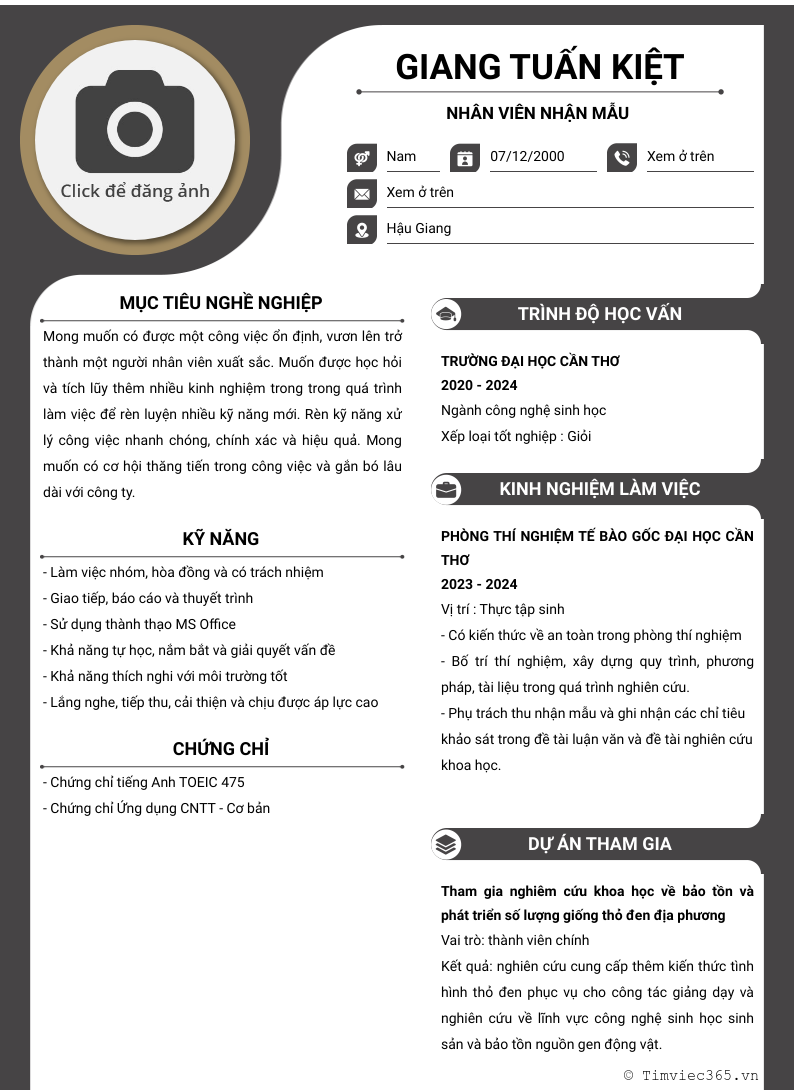 Click để đăng ảnh

GIANG TUẤN KIỆT

NHÂN VIÊN NHẬN MẪU

Nam

07/12/2000

Xem ở trên

Xem ở trên

Hậu Giang

MỤC TIÊU NGHỀ NGHIỆP

Mong muốn có được một công việc ổn định, vươn lên trở thành một người nhân viên xuất sắc. Muốn được học hỏi và tích lũy thêm nhiều kinh nghiệm trong trong quá trình làm việc để rèn luyện nhiều kỹ năng mới. Rèn kỹ năng xử lý công việc nhanh chóng, chính xác và hiệu quả. Mong muốn có cơ hội thăng tiến trong công việc và gắn bó lâu dài với công ty.

KỸ NĂNG

- Làm việc nhóm, hòa đồng và có trách nhiệm
- Giao tiếp, báo cáo và thuyết trình
- Sử dụng thành thạo MS Office
- Khả năng tự học, nắm bắt và giải quyết vấn đề
- Khả năng thích nghi với môi trường tốt
- Lắng nghe, tiếp thu, cải thiện và chịu được áp lực cao

CHỨNG CHỈ

- Chứng chỉ tiếng Anh TOEIC 475
- Chứng chỉ Ứng dụng CNTT - Cơ bản

TRÌNH ĐỘ HỌC VẤN

TRƯỜNG ĐẠI HỌC CẦN THƠ
2020 - 2024
Ngành công nghệ sinh học
Xếp loại tốt nghiệp : Giỏi

KINH NGHIỆM LÀM VIỆC

PHÒNG THÍ NGHIỆM TẾ BÀO GỐC ĐẠI HỌC CẦN THƠ
2023 - 2024
Vị trí : Thực tập sinh
- Có kiến thức về an toàn trong phòng thí nghiệm
- Bố trí thí nghiệm, xây dựng quy trình, phương pháp, tài liệu trong quá trình nghiên cứu.
- Phụ trách thu nhận mẫu và ghi nhận các chỉ tiêu khảo sát trong đề tài luận văn và đề tài nghiên cứu khoa học.

DỰ ÁN THAM GIA

Tham gia nghiêm cứu khoa học về bảo tồn và phát triển số lượng giống thỏ đen địa phương
Vai trò: thành viên chính
Kết quả: nghiên cứu cung cấp thêm kiến thức tình hình thỏ đen phục vụ cho công tác giảng dạy và nghiên cứu về lĩnh vực công nghệ sinh học sinh sản và bảo tồn nguồn gen động vật.

© Timviec365.vn